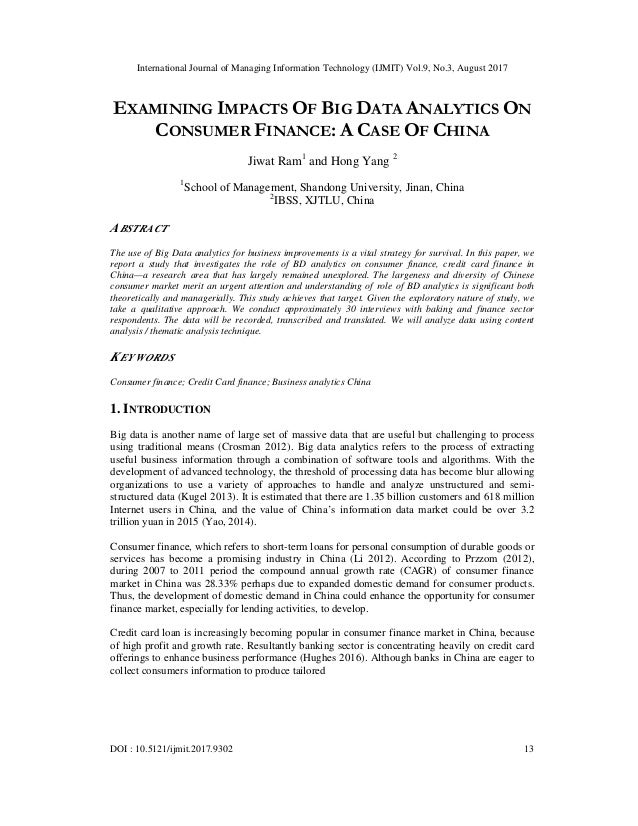 International Journal of Managing Information Technology (IJMIT) Vol.9, No.3, August 2017

EXAMINING IMPACTS OF BIG DATA ANALYTICS ON CONSUMER FINANCE: A CASE OF CHINA

Jiwat Ram$^1$ and Hong Yang $^2$

$^1$School of Management, Shandong University, Jinan, China
$^2$IBSS, XJTLU, China

ABSTRACT

The use of Big Data analytics for business improvements is a vital strategy for survival. In this paper, we report a study that investigates the role of BD analytics on consumer finance, credit card finance in China—a research area that has largely remained unexplored. The largeness and diversity of Chinese consumer market merit an urgent attention and understanding of role of BD analytics is significant both theoretically and managerially. This study achieves that target. Given the exploratory nature of study, we take a qualitative approach. We conduct approximately 30 interviews with baking and finance sector respondents. The data will be recorded, transcribed and translated. We will analyze data using content analysis / thematic analysis technique.

KEYWORDS

Consumer finance; Credit Card finance; Business analytics China

1. INTRODUCTION

Big data is another name of large set of massive data that are useful but challenging to process using traditional means (Crosman 2012). Big data analytics refers to the process of extracting useful business information through a combination of software tools and algorithms. With the development of advanced technology, the threshold of processing data has become blur allowing organizations to use a variety of approaches to handle and analyze unstructured and semi-structured data (Kugel 2013). It is estimated that there are 1.35 billion customers and 618 million Internet users in China, and the value of China's information data market could be over 3.2 trillion yuan in 2015 (Yao, 2014).

Consumer finance, which refers to short-term loans for personal consumption of durable goods or services has become a promising industry in China (Li 2012). According to Przzom (2012), during 2007 to 2011 period the compound annual growth rate (CAGR) of consumer finance market in China was 28.33% perhaps due to expanded domestic demand for consumer products. Thus, the development of domestic demand in China could enhance the opportunity for consumer finance market, especially for lending activities, to develop.

Credit card loan is increasingly becoming popular in consumer finance market in China, because of high profit and growth rate. Resultantly banking sector is concentrating heavily on credit card offerings to enhance business performance (Hughes 2016). Although banks in China are eager to collect consumers information to produce tailored

DOI : 10.5121/ijmit.2017.9302 13